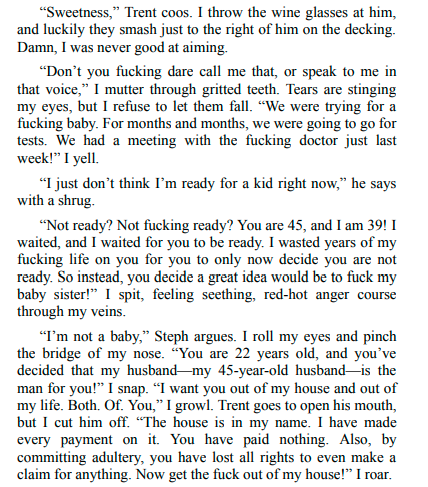 “Sweetness,” Trent coos. I throw the wine glasses at him, and luckily they smash just to the right of him on the decking. Damn, I was never good at aiming.

“Don’t you fucking dare call me that, or speak to me in that voice,” I mutter through gritted teeth. Tears are stinging my eyes, but I refuse to let them fall. “We were trying for a fucking baby. For months and months, we were going to go for tests. We had a meeting with the fucking doctor just last week!” I yell.

“I just don’t think I’m ready for a kid right now,” he says with a shrug.

“Not ready? Not fucking ready? You are 45, and I am 39! I waited, and I waited for you to be ready. I wasted years of my fucking life on you for you to only now decide you are not ready. So instead, you decide a great idea would be to fuck my baby sister!” I spit, feeling seething, red-hot anger course through my veins.

“I’m not a baby,” Steph argues. I roll my eyes and pinch the bridge of my nose. “You are 22 years old, and you’ve decided that my husband—my 45-year-old husband—is the man for you!” I snap. “I want you out of my house and out of my life. Both. Of. You,” I growl. Trent goes to open his mouth, but I cut him off. “The house is in my name. I have made every payment on it. You have paid nothing. Also, by committing adultery, you have lost all rights to even make a claim for anything. Now get the fuck out of my house!” I roar.